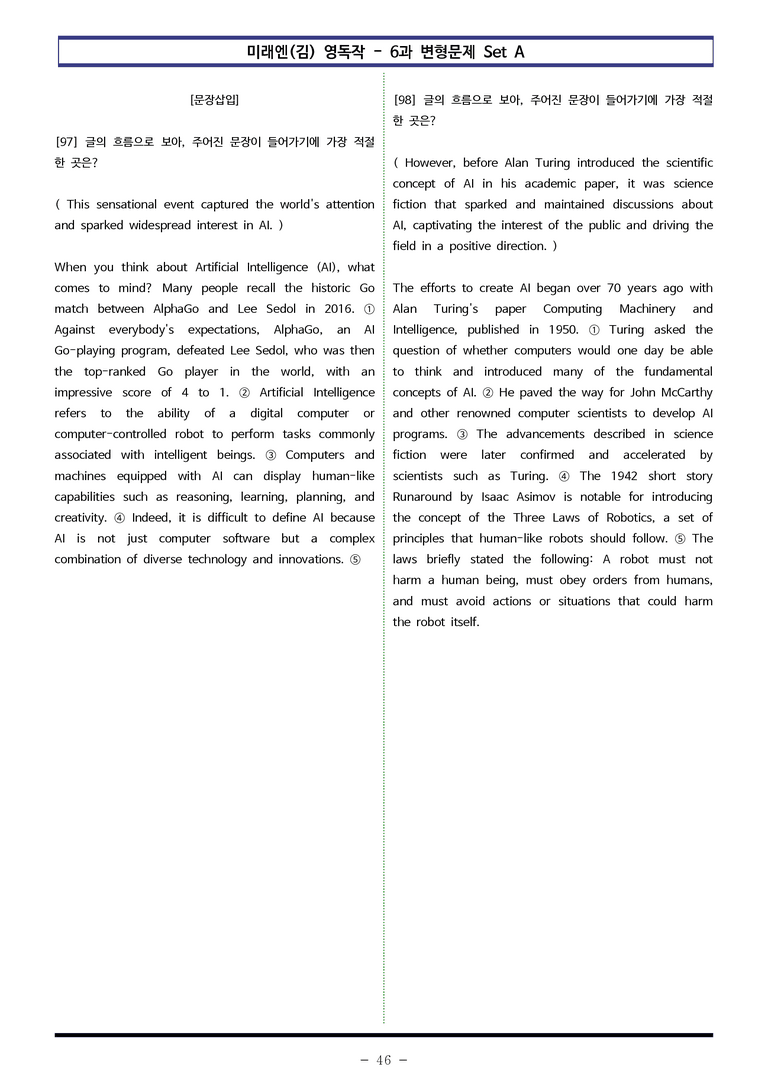 미래엔(김) 영독작 - 6과 변형문제 Set A

[문장삽입]

[97] 글의 흐름으로 보아, 주어진 문장이 들어가기에 가장 적절한 곳은?

( This sensational event captured the world's attention and sparked widespread interest in AI. )

When you think about Artificial Intelligence (AI), what comes to mind? Many people recall the historic Go match between AlphaGo and Lee Sedol in 2016. ① Against everybody's expectations, AlphaGo, an AI Go-playing program, defeated Lee Sedol, who was then the top-ranked Go player in the world, with an impressive score of 4 to 1. ② Artificial Intelligence refers to the ability of a digital computer or computer-controlled robot to perform tasks commonly associated with intelligent beings. ③ Computers and machines equipped with AI can display human-like capabilities such as reasoning, learning, planning, and creativity. ④ Indeed, it is difficult to define AI because AI is not just computer software but a complex combination of diverse technology and innovations. ⑤

[98] 글의 흐름으로 보아, 주어진 문장이 들어가기에 가장 적절한 곳은?

( However, before Alan Turing introduced the scientific concept of AI in his academic paper, it was science fiction that sparked and maintained discussions about AI, captivating the interest of the public and driving the field in a positive direction. )

The efforts to create AI began over 70 years ago with Alan Turing's paper Computing Machinery and Intelligence, published in 1950. ① Turing asked the question of whether computers would one day be able to think and introduced many of the fundamental concepts of AI. ② He paved the way for John McCarthy and other renowned computer scientists to develop AI programs. ③ The advancements described in science fiction were later confirmed and accelerated by scientists such as Turing. ④ The 1942 short story Runaround by Isaac Asimov is notable for introducing the concept of the Three Laws of Robotics, a set of principles that human-like robots should follow. ⑤ The laws briefly stated the following: A robot must not harm a human being, must obey orders from humans, and must avoid actions or situations that could harm the robot itself.

- 46 -